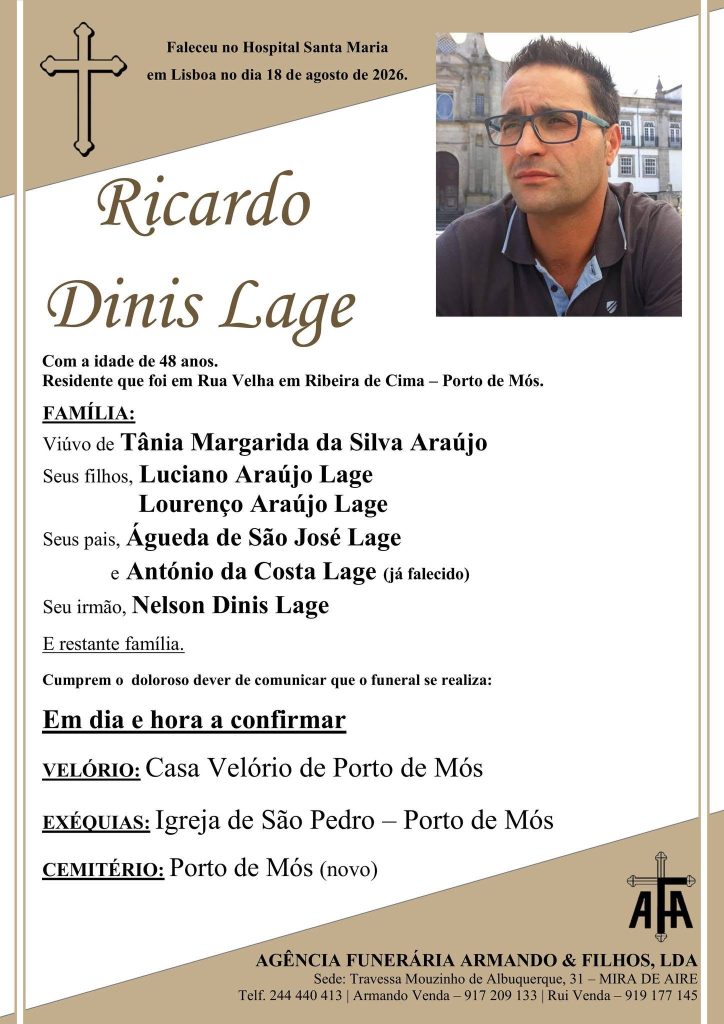 Faleceu no Hospital Santa Maria
em Lisboa no dia 18 de agosto de 2026.

Ricardo
Dinis Lage

Com a idade de 48 anos.
Residente que foi em Rua Velha em Ribeira de Cima – Porto de Mós.

FAMÍLIA:
Viúvo de Tânia Margarida da Silva Araújo
Seus filhos, Luciano Araújo Lage
Lourenço Araújo Lage
Seus pais, Águeda de São José Lage
e António da Costa Lage (já falecido)
Seu irmão, Nelson Dinis Lage
E restante família.

Cumprem o doloroso dever de comunicar que o funeral se realiza:

Em dia e hora a confirmar

VELÓRIO: Casa Velório de Porto de Mós

EXÉQUIAS: Igreja de São Pedro – Porto de Mós

CEMITÉRIO: Porto de Mós (novo)

AFA

AGÊNCIA FUNERÁRIA ARMANDO & FILHOS, LDA
Sede: Travessa Mouzinho de Albuquerque, 31 – MIRA DE AIRE
Telf. 244 440 413 | Armando Venda – 917 209 133 | Rui Venda – 919 177 145